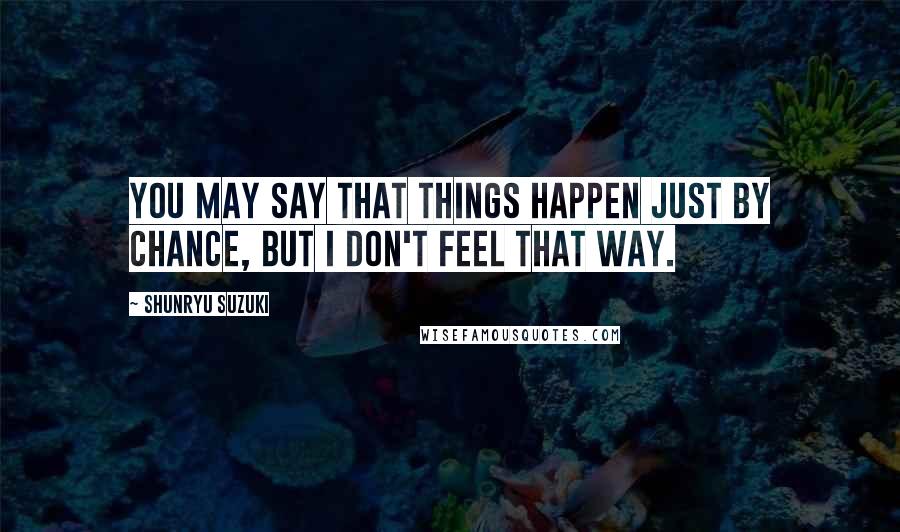 YOU MAY SAY THAT THINGS HAPPEN JUST BY CHANCE, BUT I DON'T FEEL THAT WAY.

~ SHUNRYU SUZUKI

WISEFAMOUSQUOTES.COM